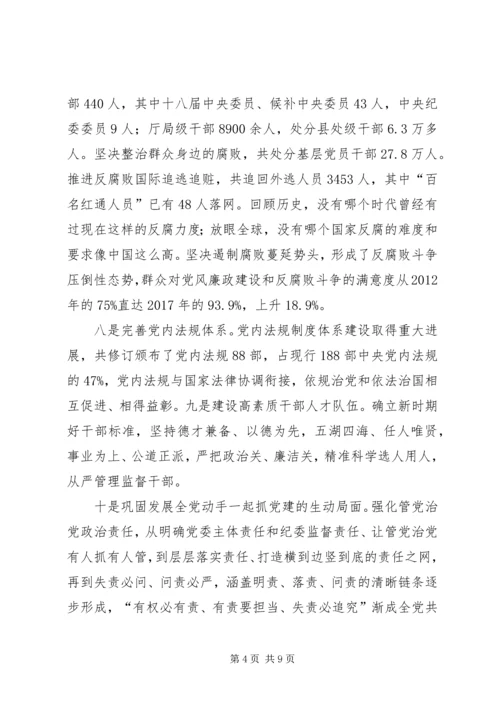 部 440 人，其中十八届中央委员、候补中央委员 43 人，中央纪委委员 9 人；厅局级干部 8900 余人，处分县处级干部 6.3 万多人。坚决整治群众身边的腐败，共处分基层党员干部 27.8 万人。推进反腐败国际追逃追赃，共追回外逃人员 3453 人，其中“百名红通人员”已有 48 人落网。回顾历史，没有哪个时代曾经有过现在这样的反腐力度；放眼全球，没有哪个国家反腐的难度和要求像中国这么高。坚决遏制腐败蔓延势头，形成了反腐败斗争压倒性态势，群众对党风廉政建设和反腐败斗争的满意度从 2012 年的 75%直达 2017 年的 93.9%，上升 18.9%。

八是完善党内法规体系。党内法规制度体系建设取得重大进展，共修订颁布了党内法规 88 部，占现行 188 部中央党内法规的 47%，党内法规与国家法律协调衔接，依规治党和依法治国相互促进、相得益彰。九是建设高素质干部人才队伍。确立新时期好干部标准，坚持德才兼备、以德为先，五湖四海、任人唯贤，事业为上、公道正派，严把政治关、廉洁关，精准科学选人用人，从严管理监督干部。

十是巩固发展全党动手一起抓党建的生动局面。强化管党治党政治责任，从明确党委主体责任和纪委监督责任、让管党治党有人抓有人管，到层层落实责任、打造横到边竖到底的责任之网，再到失责必问、问责必严，涵盖明责、落责、问责的清晰链条逐步形成，“有权必有责、有责要担当、失责必追究”渐成全党共

第 4 页 共 9 页